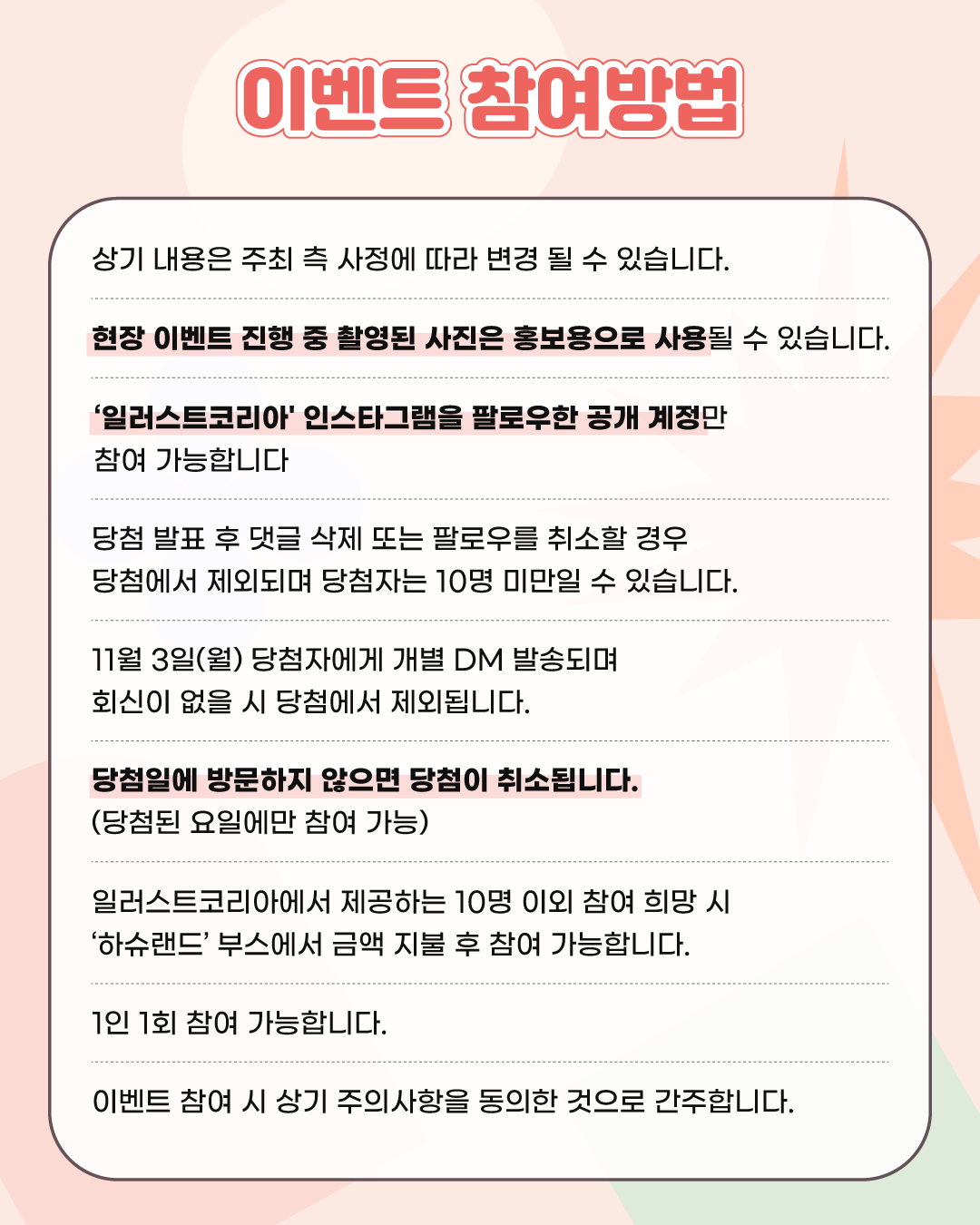 이벤트 참여방법

상기 내용은 주최 측 사정에 따라 변경 될 수 있습니다.

현장 이벤트 진행 중 촬영된 사진은 홍보용으로 사용될 수 있습니다.

'일러스트코리아' 인스타그램을 팔로우한 공개 계정만 참여 가능합니다

당첨 발표 후 댓글 삭제 또는 팔로우를 취소할 경우 당첨에서 제외되며 당첨자는 10명 미만일 수 있습니다.

11월 3일(월) 당첨자에게 개별 DM 발송되며 회신이 없을 시 당첨에서 제외됩니다.

당첨일에 방문하지 않으면 당첨이 취소됩니다.
(당첨된 요일에만 참여 가능)

일러스트코리아에서 제공하는 10명 이외 참여 희망 시 '하슈랜드' 부스에서 금액 지불 후 참여 가능합니다.

1인 1회 참여 가능합니다.

이벤트 참여 시 상기 주의사항을 동의한 것으로 간주합니다.